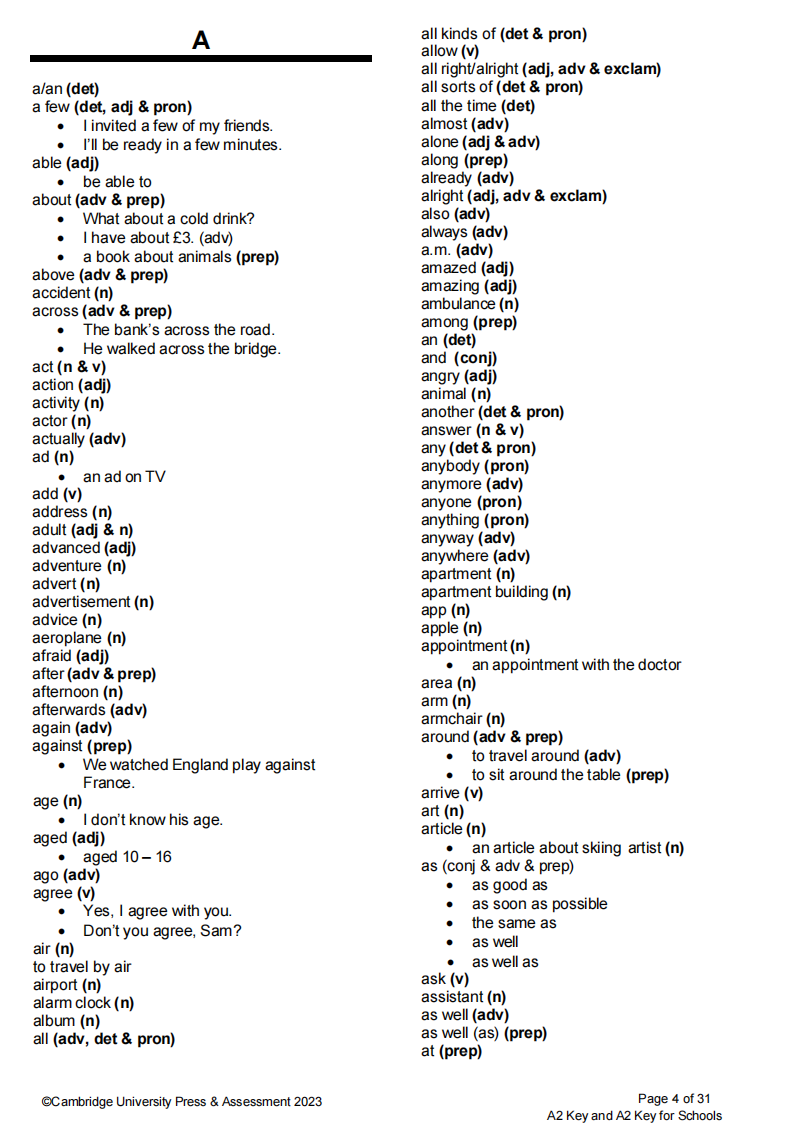 A

a/an (det)
a few (det, adj & pron)
- I invited a few of my friends.
- I'll be ready in a few minutes.
able (adj)
- be able to
about (adv & prep)
- What about a cold drink?
- I have about £3. (adv)
- a book about animals (prep)
above (adv & prep)
accident (n)
across (adv & prep)
- The bank's across the road.
- He walked across the bridge.
act (n & v)
action (adj)
activity (n)
actor (n)
actually (adv)
ad (n)
- an ad on TV
add (v)
address (n)
adult (adj & n)
advanced (adj)
adventure (n)
advert (n)
advertisement (n)
advice (n)
aeroplane (n)
afraid (adj)
after (adv & prep)
afternoon (n)
afterwards (adv)
again (adv)
against (prep)
- We watched England play against France.
age (n)
- I don't know his age.
aged (adj)
- aged 10 – 16
ago (adv)
agree (v)
- Yes, I agree with you.
- Don't you agree, Sam?
air (n)
to travel by air
airport (n)
alarm clock (n)
album (n)
all (adv, det & pron)

all kinds of (det & pron)
allow (v)
all right/alright (adj, adv & exclam)
all sorts of (det & pron)
all the time (det)
almost (adv)
alone (adj & adv)
along (prep)
already (adv)
alright (adj, adv & exclam)
also (adv)
always (adv)
a.m. (adv)
amazed (adj)
amazing (adj)
ambulance (n)
among (prep)
an (det)
and (conj)
angry (adj)
animal (n)
another (det & pron)
answer (n & v)
any (det & pron)
anybody (pron)
anymore (adv)
anyone (pron)
anything (pron)
anyway (adv)
anywhere (adv)
apartment (n)
apartment building (n)
app (n)
apple (n)
appointment (n)
- an appointment with the doctor
area (n)
arm (n)
armchair (n)
around (adv & prep)
- to travel around (adv)
- to sit around the table (prep)
arrive (v)
art (n)
article (n)
- an article about skiing artist (n)
as (conj & adv & prep)
- as good as
- as soon as possible
- the same as
- as well
- as well as
ask (v)
assistant (n)
as well (adv)
as well (as) (prep)
at (prep)

©Cambridge University Press & Assessment 2023

Page 4 of 31
A2 Key and A2 Key for Schools